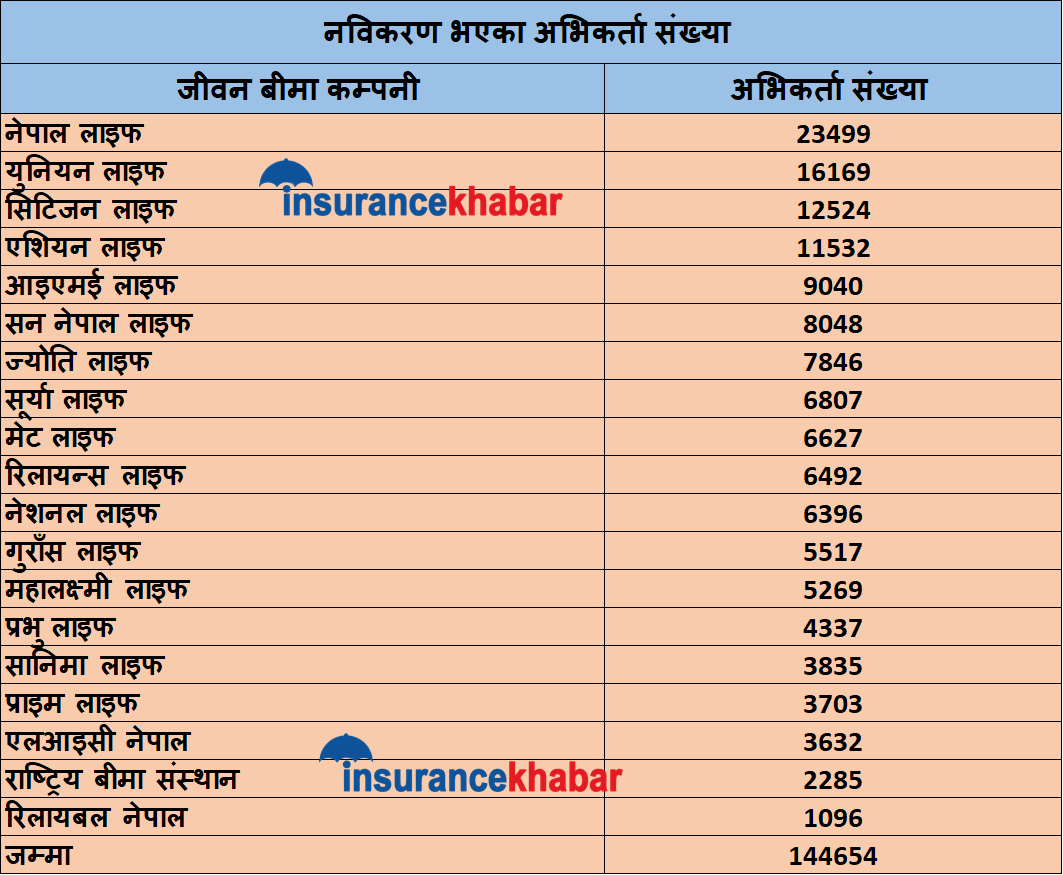 नविकरण भएका अभिकर्ता संख्या

| जीवन बीमा कम्पनी | अभिकर्ता संख्या |
|---|---|
| नेपाल लाइफ | 23499 |
| युनियन लाइफ | 16169 |
| सिटिजन लाइफ | 12524 |
| एशियन लाइफ | 11532 |
| आइएमई लाइफ | 9040 |
| सन नेपाल लाइफ | 8048 |
| ज्योति लाइफ | 7846 |
| सूर्या लाइफ | 6807 |
| मेट लाइफ | 6627 |
| रिलायन्स लाइफ | 6492 |
| नेशनल लाइफ | 6396 |
| गुराँस लाइफ | 5517 |
| महालक्ष्मी लाइफ | 5269 |
| प्रभु लाइफ | 4337 |
| सानिमा लाइफ | 3835 |
| प्राइम लाइफ | 3703 |
| एलआइसी नेपाल | 3632 |
| राष्ट्रिय बीमा संस्थान | 2285 |
| रिलायबल नेपाल | 1096 |
| जम्मा | 144654 |

insurancekhabar
insurancekhabar